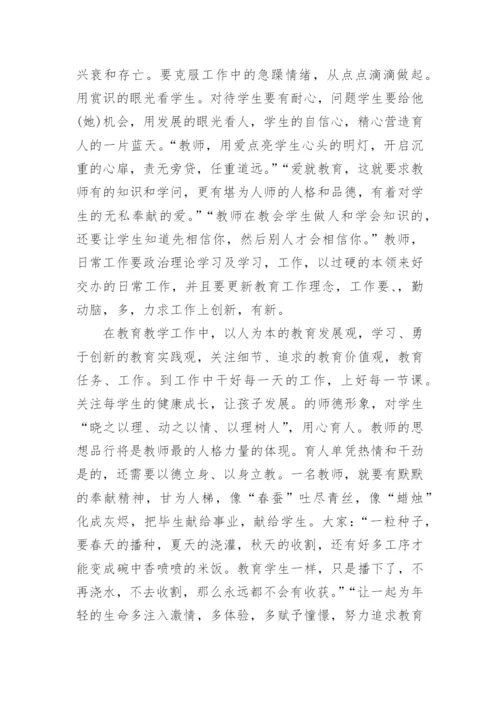 兴衰和存亡。要克服工作中的急躁情绪，从点点滴滴做起。用赏识的眼光看学生。对待学生要有耐心，问题学生要给他(她)机会，用发展的眼光看人，学生的自信心，精心营造育人的一片蓝天。“教师，用爱点亮学生心头的明灯，开启沉重的心扉，责无旁贷，任重道远。”“爱就教育，这就要求教师有的知识和学问，更有堪为人师的人格和品德，有着对学生的无私奉献的爱。”“教师在教会学生做人和学会知识的，还要让学生知道先相信你，然后别人才会相信你。”教师，日常工作要政治理论学习及学习，工作，以过硬的本领来好交办的日常工作，并且要更新教育工作理念，工作要、、勤动脑，多，力求工作上创新，有新。

在教育教学工作中，以人为本的教育发展观，学习、勇于创新的教育实践观，关注细节、追求的教育价值观，教育任务、工作。到工作中干好每一天的工作，上好每一节课。关注每学生的健康成长，让孩子发展。的师德形象，对学生“晓之以理、动之以情、以理树人”，用心育人。教师的思想品行将是教师最的人格力量的体现。育人单凭热情和干劲是的，还需要以德立身、以身立教。一名教师，就要有默默的奉献精神，甘为人梯，像“春蚕”吐尽青丝，像“蜡烛”化成灰烬，把毕生献给事业，献给学生。大家：“一粒种子，要春天的播种，夏天的浇灌，秋天的收割，还有好多工序才能变成碗中香喷喷的米饭。教育学生一样，只是播下了，不再浇水，不去收割，那么永远都不会有收获。”“让一起为年轻的生命多注入激情，多体验，多赋予憧憬，努力追求教育